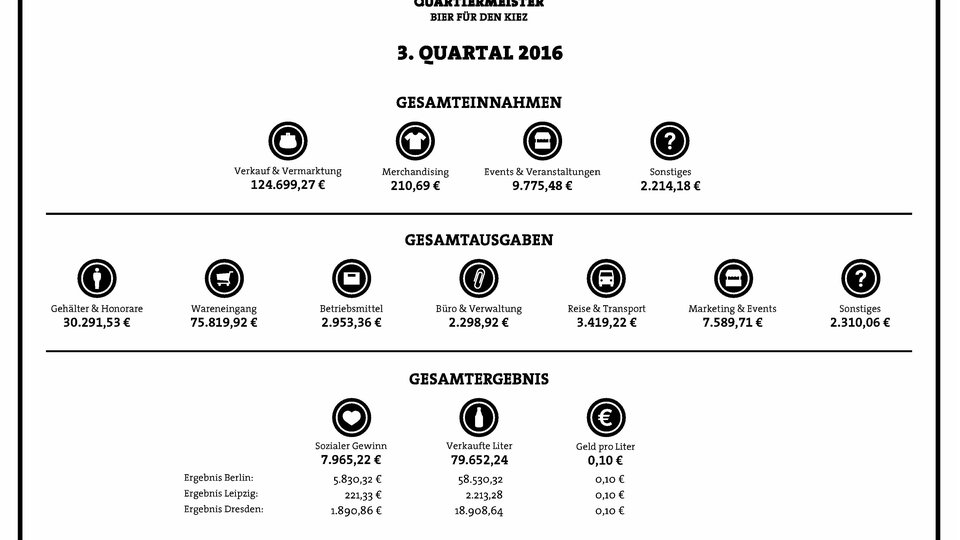 QUARTIERMEISTER
BIER FÜR DEN KIEZ

3. QUARTAL 2016

GESAMTEINNAHMEN

Verkauf & Vermarktung
124.699,27 €

Merchandising
210,69 €

Events & Veranstaltungen
9.775,48 €

Sonstiges
2.214,18 €

GESAMTAUSGABEN

Gehälter & Honorare
30.291,53 €

Wareneingang
75.819,92 €

Betriebsmittel
2.953,36 €

Büro & Verwaltung
2.298,92 €

Reise & Transport
3.419,22 €

Marketing & Events
7.589,71 €

Sonstiges
2.310,06 €

GESAMTERGEBNIS

| | Sozialer Gewinn | Verkaufte Liter | Geld pro Liter |
|---|---|---|---|
| | 7.965,22 € | 79.652,24 | 0,10 € |
| Ergebnis Berlin: | 5.830,32 € | 58.530,32 | 0,10 € |
| Ergebnis Leipzig: | 221,33 € | 2.213,28 | 0,10 € |
| Ergebnis Dresden: | 1.890,86 € | 18.908,64 | 0,10 € |